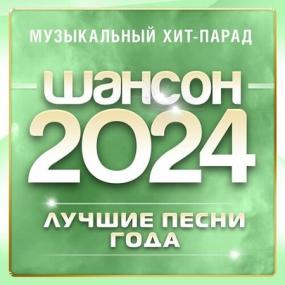 МУЗЫКАЛЬНЫЙ ХИТ-ПАРАД
ШАНСОН
2024
ЛУЧШИЕ ПЕСНИ
ГОДА